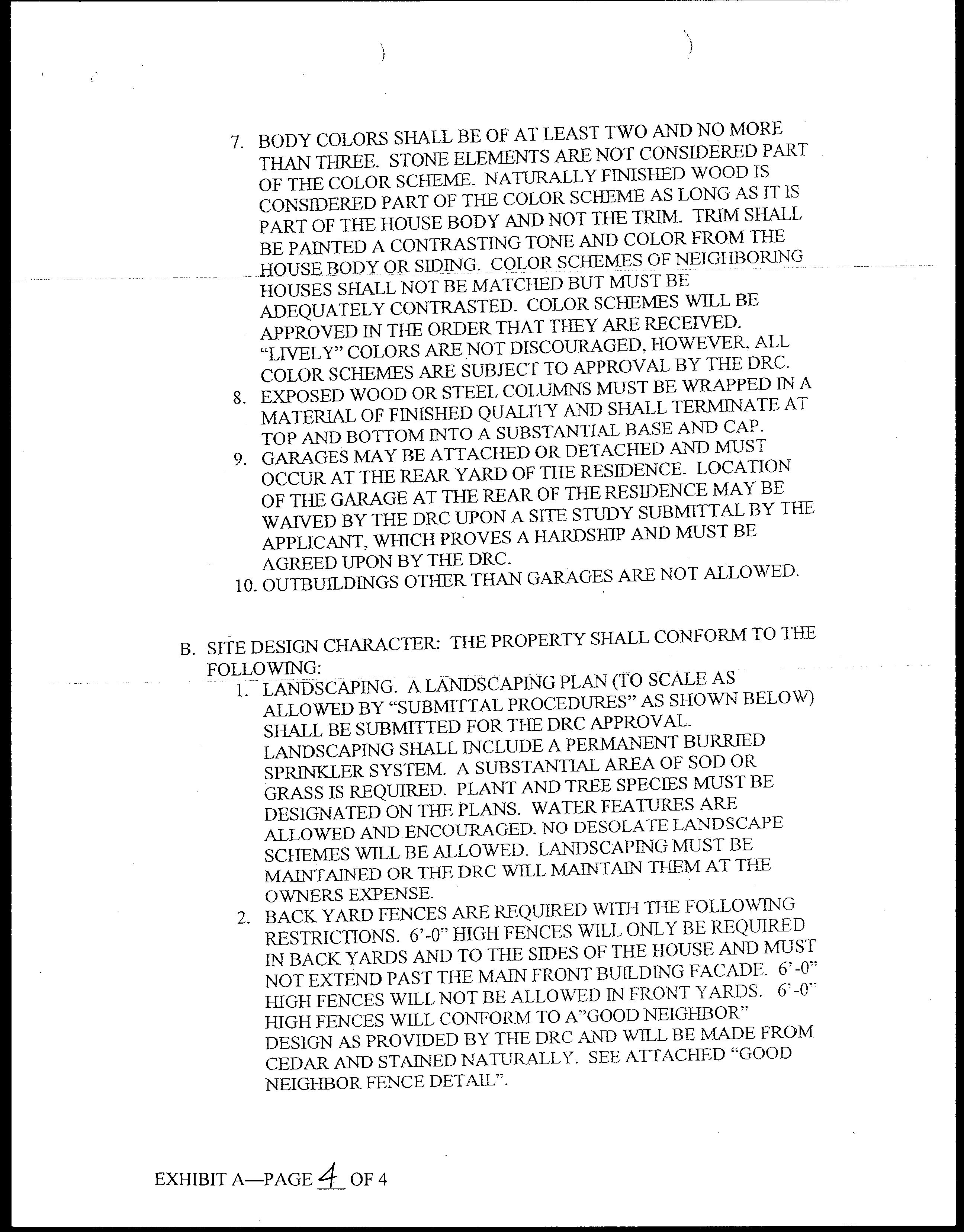 7. BODY COLORS SHALL BE OF AT LEAST TWO AND NO MORE THAN THREE. STONE ELEMENTS ARE NOT CONSIDERED PART OF THE COLOR SCHEME. NATURALLY FINISHED WOOD IS CONSIDERED PART OF THE COLOR SCHEME AS LONG AS IT IS PART OF THE HOUSE BODY AND NOT THE TRIM. TRIM SHALL BE PAINTED A CONTRASTING TONE AND COLOR FROM THE HOUSE BODY OR SIDING. COLOR SCHEMES OF NEIGHBORING HOUSES SHALL NOT BE MATCHED BUT MUST BE ADEQUATELY CONTRASTED. COLOR SCHEMES WILL BE APPROVED IN THE ORDER THAT THEY ARE RECEIVED. "LIVELY" COLORS ARE NOT DISCOURAGED, HOWEVER, ALL COLOR SCHEMES ARE SUBJECT TO APPROVAL BY THE DRC.
8. EXPOSED WOOD OR STEEL COLUMNS MUST BE WRAPPED IN A MATERIAL OF FINISHED QUALITY AND SHALL TERMINATE AT TOP AND BOTTOM INTO A SUBSTANTIAL BASE AND CAP.
9. GARAGES MAY BE ATTACHED OR DETACHED AND MUST OCCUR AT THE REAR YARD OF THE RESIDENCE. LOCATION OF THE GARAGE AT THE REAR OF THE RESIDENCE MAY BE WAIVED BY THE DRC UPON A SITE STUDY SUBMITTAL BY THE APPLICANT, WHICH PROVES A HARDSHIP AND MUST BE AGREED UPON BY THE DRC.
10. OUTBUILDINGS OTHER THAN GARAGES ARE NOT ALLOWED.

B. SITE DESIGN CHARACTER: THE PROPERTY SHALL CONFORM TO THE FOLLOWING:
1. LANDSCAPING. A LANDSCAPING PLAN (TO SCALE AS ALLOWED BY "SUBMITTAL PROCEDURES" AS SHOWN BELOW) SHALL BE SUBMITTED FOR THE DRC APPROVAL. LANDSCAPING SHALL INCLUDE A PERMANENT BURRIED SPRINKLER SYSTEM. A SUBSTANTIAL AREA OF SOD OR GRASS IS REQUIRED. PLANT AND TREE SPECIES MUST BE DESIGNATED ON THE PLANS. WATER FEATURES ARE ALLOWED AND ENCOURAGED. NO DESOLATE LANDSCAPE SCHEMES WILL BE ALLOWED. LANDSCAPING MUST BE MAINTAINED OR THE DRC WILL MAINTAIN THEM AT THE OWNERS EXPENSE.
2. BACK YARD FENCES ARE REQUIRED WITH THE FOLLOWING RESTRICTIONS. 6'-0" HIGH FENCES WILL ONLY BE REQUIRED IN BACK YARDS AND TO THE SIDES OF THE HOUSE AND MUST NOT EXTEND PAST THE MAIN FRONT BUILDING FACADE. 6'-0" HIGH FENCES WILL NOT BE ALLOWED IN FRONT YARDS. 6'-0" HIGH FENCES WILL CONFORM TO A"GOOD NEIGHBOR" DESIGN AS PROVIDED BY THE DRC AND WILL BE MADE FROM CEDAR AND STAINED NATURALLY. SEE ATTACHED "GOOD NEIGHBOR FENCE DETAIL".

EXHIBIT A—PAGE 4 OF 4